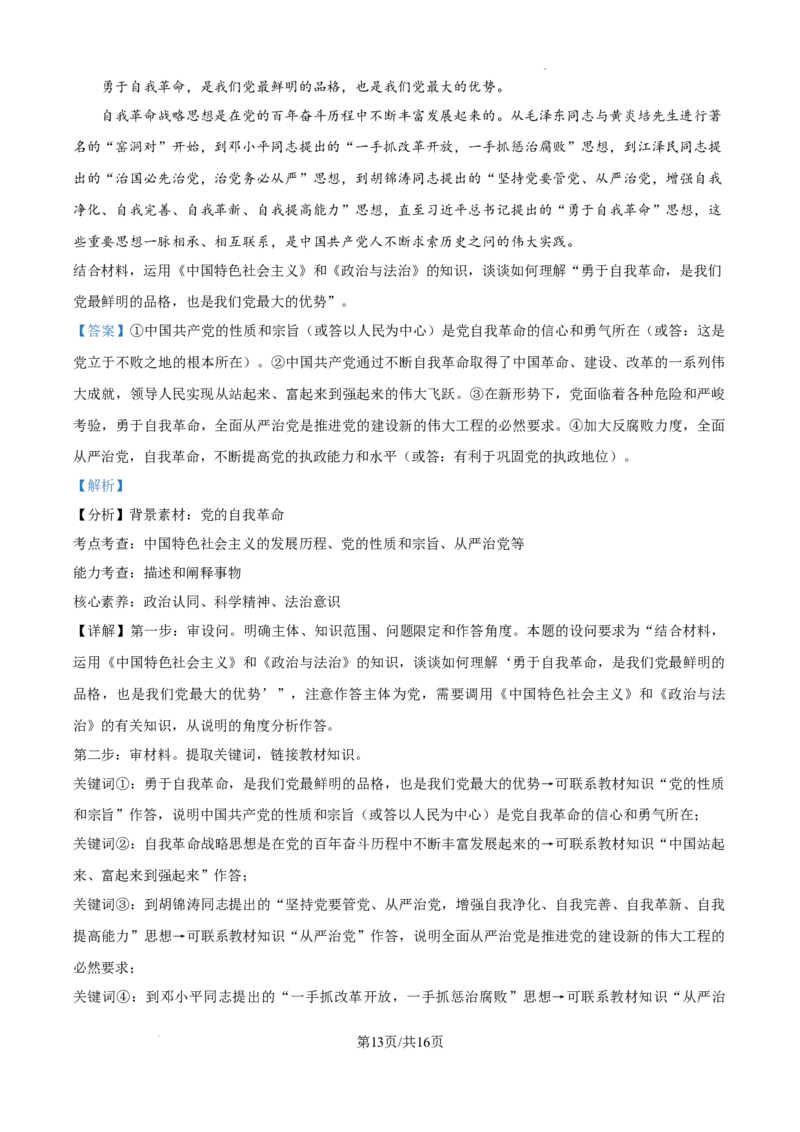 勇于自我革命，是我们党最鲜明的品格，也是我们党最大的优势。

自我革命战略思想是在党的百年奋斗历程中不断丰富发展起来的。从毛泽东同志与黄炎培先生进行著名的“窑洞对”开始，到邓小平同志提出的“一手抓改革开放，一手抓惩治腐败”思想，到江泽民同志提出的“治国必先治党，治党务必从严”思想，到胡锦涛同志提出的“坚持党要管党、从严治党，增强自我净化、自我完善、自我革新、自我提高能力”思想，直至习近平总书记提出的“勇于自我革命”思想，这些重要思想一脉相承、相互联系，是中国共产党人不断求索历史之问的伟大实践。

结合材料，运用《中国特色社会主义》和《政治与法治》的知识，谈谈如何理解“勇于自我革命，是我们党最鲜明的品格，也是我们党最大的优势”。

【答案】①中国共产党的性质和宗旨（或答以人民为中心）是党自我革命的信心和勇气所在（或答：这是党立于不败之地的根本所在）。②中国共产党通过不断自我革命取得了中国革命、建设、改革的一系列伟大成就，领导人民实现从站起来、富起来到强起来的伟大飞跃。③在新形势下，党面临着各种危险和严峻考验，勇于自我革命，全面从严治党是推进党的建设新的伟大工程的必然要求。④加大反腐败力度，全面从严治党，自我革命，不断提高党的执政能力和水平（或答：有利于巩固党的执政地位）。

【解析】

【分析】背景素材：党的自我革命

考点考查：中国特色社会主义的发展历程、党的性质和宗旨、从严治党等

能力考查：描述和阐释事物

核心素养：政治认同、科学精神、法治意识

【详解】第一步：审设问。明确主体、知识范围、问题限定和作答角度。本题的设问要求为“结合材料，运用《中国特色社会主义》和《政治与法治》的知识，谈谈如何理解‘勇于自我革命，是我们党最鲜明的品格，也是我们党最大的优势’”，注意作答主体为党，需要调用《中国特色社会主义》和《政治与法治》的有关知识，从说明的角度分析作答。

第二步：审材料。提取关键词，链接教材知识。

关键词①：勇于自我革命，是我们党最鲜明的品格，也是我们党最大的优势→可联系教材知识“党的性质和宗旨”作答，说明中国共产党的性质和宗旨（或答以人民为中心）是党自我革命的信心和勇气所在；

关键词②：自我革命战略思想是在党的百年奋斗历程中不断丰富发展起来的→可联系教材知识“中国站起来、富起来到强起来”作答；

关键词③：到胡锦涛同志提出的“坚持党要管党、从严治党，增强自我净化、自我完善、自我革新、自我提高能力”思想→可联系教材知识“从严治党”作答，说明全面从严治党是推进党的建设新的伟大工程的必然要求；

关键词④：到邓小平同志提出的“一手抓改革开放，一手抓惩治腐败”思想→可联系教材知识“从严治

第13页/共16页